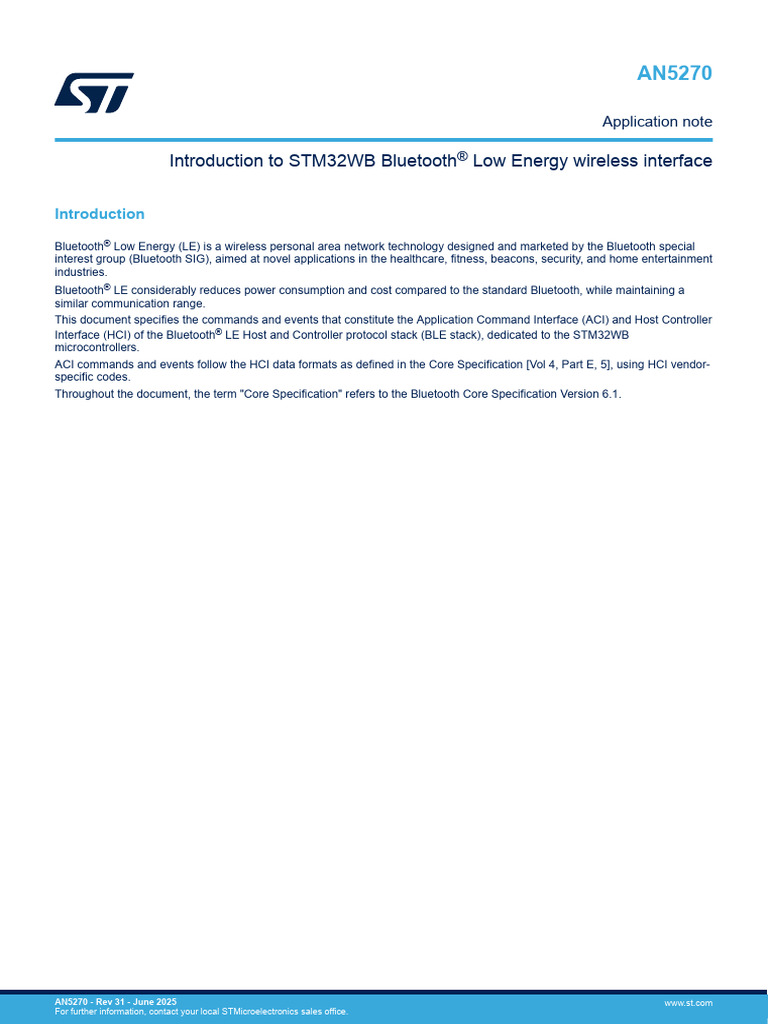 AN5270

Application note

Introduction to STM32WB Bluetooth® Low Energy wireless interface

Introduction

Bluetooth® Low Energy (LE) is a wireless personal area network technology designed and marketed by the Bluetooth special interest group (Bluetooth SIG), aimed at novel applications in the healthcare, fitness, beacons, security, and home entertainment industries.

Bluetooth® LE considerably reduces power consumption and cost compared to the standard Bluetooth, while maintaining a similar communication range.

This document specifies the commands and events that constitute the Application Command Interface (ACI) and Host Controller Interface (HCI) of the Bluetooth® LE Host and Controller protocol stack (BLE stack), dedicated to the STM32WB microcontrollers.

ACI commands and events follow the HCI data formats as defined in the Core Specification [Vol 4, Part E, 5], using HCI vendor-specific codes.

Throughout the document, the term "Core Specification" refers to the Bluetooth Core Specification Version 6.1.

AN5270 - Rev 31 - June 2025
For further information, contact your local STMicroelectronics sales office.

www.st.com